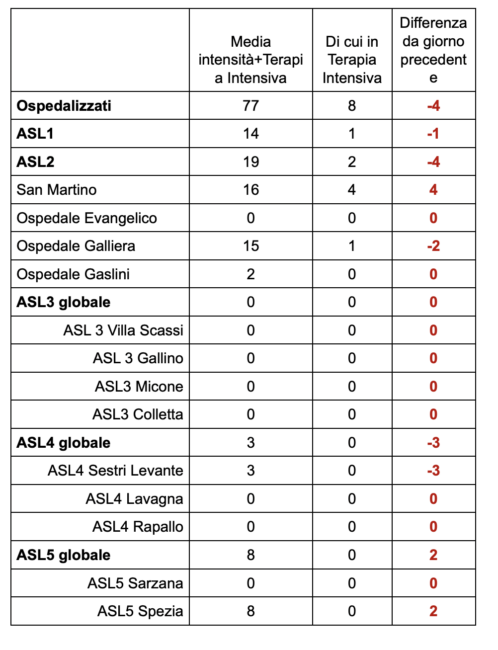 | | Media intensità+Terapia Intensiva | Di cui in Terapia Intensiva | Differenza da giorno precedente |
|---|---|---|---|
| **Ospedalizzati** | 77 | 8 | -4 |
| **ASL1** | 14 | 1 | -1 |
| **ASL2** | 19 | 2 | -4 |
| San Martino | 16 | 4 | 4 |
| Ospedale Evangelico | 0 | 0 | 0 |
| Ospedale Galliera | 15 | 1 | -2 |
| Ospedale Gaslini | 2 | 0 | 0 |
| **ASL3 globale** | 0 | 0 | 0 |
| ASL 3 Villa Scassi | 0 | 0 | 0 |
| ASL 3 Gallino | 0 | 0 | 0 |
| ASL3 Micone | 0 | 0 | 0 |
| ASL3 Colletta | 0 | 0 | 0 |
| **ASL4 globale** | 3 | 0 | -3 |
| ASL4 Sestri Levante | 3 | 0 | -3 |
| ASL4 Lavagna | 0 | 0 | 0 |
| ASL4 Rapallo | 0 | 0 | 0 |
| **ASL5 globale** | 8 | 0 | 2 |
| ASL5 Sarzana | 0 | 0 | 0 |
| ASL5 Spezia | 8 | 0 | 2 |